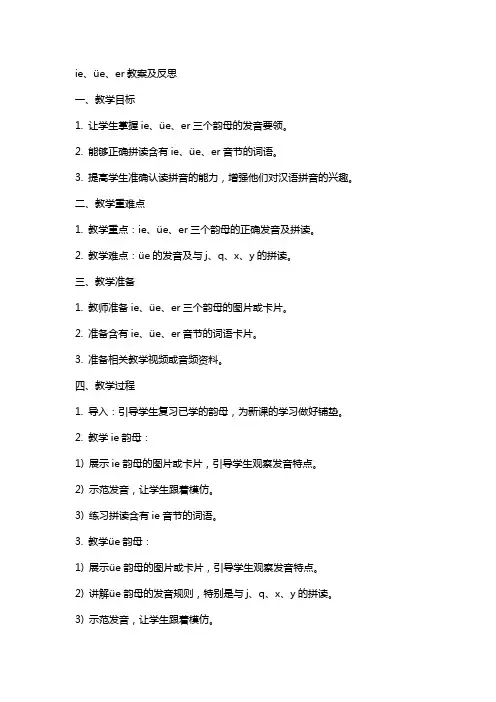 ie、üe、er 教案及反思

一、教学目标

1. 让学生掌握 ie、üe、er 三个韵母的发音要领。

2. 能够正确拼读含有 ie、üe、er 音节的词语。

3. 提高学生准确认读拼音的能力，增强他们对汉语拼音的兴趣。

二、教学重难点

1. 教学重点：ie、üe、er 三个韵母的正确发音及拼读。

2. 教学难点：üe 的发音及与 j、q、x、y 的拼读。

三、教学准备

1. 教师准备 ie、üe、er 三个韵母的图片或卡片。

2. 准备含有 ie、üe、er 音节的词语卡片。

3. 准备相关教学视频或音频资料。

四、教学过程

1. 导入：引导学生复习已学的韵母，为新课的学习做好铺垫。

2. 教学 ie 韵母：

1) 展示 ie 韵母的图片或卡片，引导学生观察发音特点。

2) 示范发音，让学生跟着模仿。

3) 练习拼读含有 ie 音节的词语。

3. 教学üe 韵母：

1) 展示üe 韵母的图片或卡片，引导学生观察发音特点。

2) 讲解üe 韵母的发音规则，特别是与 j、q、x、y 的拼读。

3) 示范发音，让学生跟着模仿。